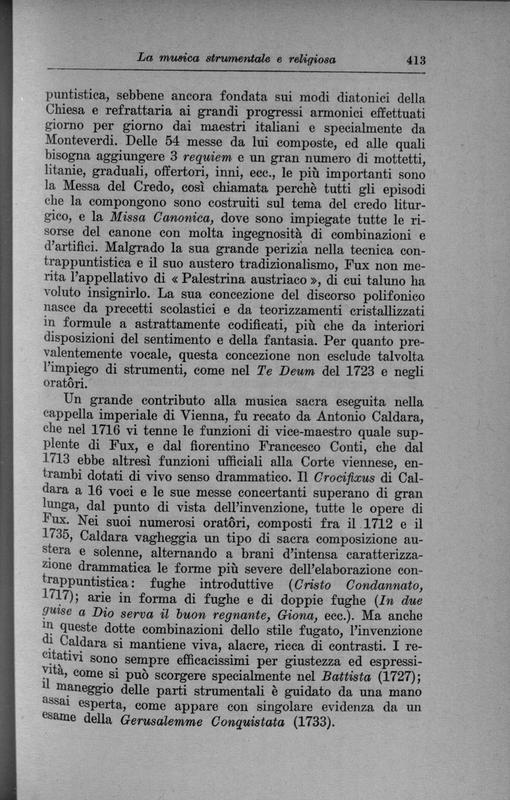 La musica strumentale e religiosa 413

puntistica, sebbene ancora fondata sui modi diatonici della Chiesa e refrattaria ai grandi progressi armonici effettuati giorno per giorno dai maestri italiani e specialmente da Monteverdi. Delle 54 messe da lui composte, ed alle quali bisogna aggiungere 3 requiem e un gran numero di mottetti, litanie, graduali, offertori, inni, ecc., le più importanti sono la Messa del Credo, così chiamata perchè tutti gli episodi che la compongono sono costruiti sul tema del credo liturgico, e la Missa Canonica, dove sono impiegate tutte le risorse del canone con molta ingegnosità di combinazioni e d'artifici. Malgrado la sua grande perizia nella tecnica contrappuntistica e il suo austero tradizionalismo, Fux non merita l'appellativo di « Palestrina austriaco », di cui taluno ha voluto insignirlo. La sua concezione del discorso polifonico nasce da precetti scolastici e da teorizzamenti cristallizzati in formule a astrattamente codificati, più che da interiori disposizioni del sentimento e della fantasia. Per quanto prevalentemente vocale, questa concezione non esclude talvolta l'impiego di strumenti, come nel Te Deum del 1723 e negli oratôri.

Un grande contributo alla musica sacra eseguita nella cappella imperiale di Vienna, fu recato da Antonio Caldara, che nel 1716 vi tenne le funzioni di vice-maestro quale supplente di Fux, e dal fiorentino Francesco Conti, che dal 1713 ebbe altresì funzioni ufficiali alla Corte viennese, entrambi dotati di vivo senso drammatico. Il Crocifixus di Caldara a 16 voci e le sue messe concertanti superano di gran lunga, dal punto di vista dell'invenzione, tutte le opere di Fux. Nei suoi numerosi oratôri, composti fra il 1712 e il 1735, Caldara vagheggia un tipo di sacra composizione austera e solenne, alternando a brani d'intensa caratterizzazione drammatica le forme più severe dell'elaborazione contrappuntistica: fughe introduttive (Cristo Condannato, 1717); arie in forma di fughe e di doppie fughe (In due guise a Dio serva il buon regnante, Giona, ecc.). Ma anche in queste dotte combinazioni dello stile fugato, l'invenzione di Caldara si mantiene viva, alacre, ricca di contrasti. I recitativi sono sempre efficacissimi per giustezza ed espressività, come si può scorgere specialmente nel Battista (1727); il maneggio delle parti strumentali è guidato da una mano assai esperta, come appare con singolare evidenza da un esame della Gerusalemme Conquistata (1733).